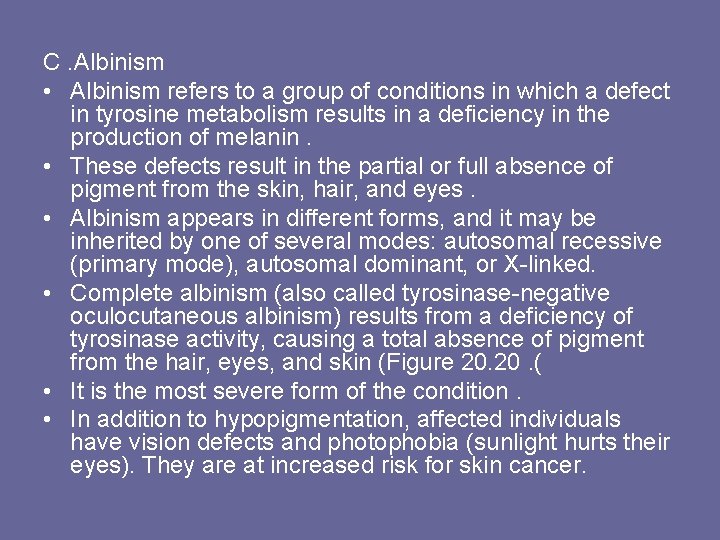 C .Albinism

• Albinism refers to a group of conditions in which a defect in tyrosine metabolism results in a deficiency in the production of melanin .

• These defects result in the partial or full absence of pigment from the skin, hair, and eyes .

• Albinism appears in different forms, and it may be inherited by one of several modes: autosomal recessive (primary mode), autosomal dominant, or X-linked.

• Complete albinism (also called tyrosinase-negative oculocutaneous albinism) results from a deficiency of tyrosinase activity, causing a total absence of pigment from the hair, eyes, and skin (Figure 20.20 .(

• It is the most severe form of the condition .

• In addition to hypopigmentation, affected individuals have vision defects and photophobia (sunlight hurts their eyes). They are at increased risk for skin cancer.